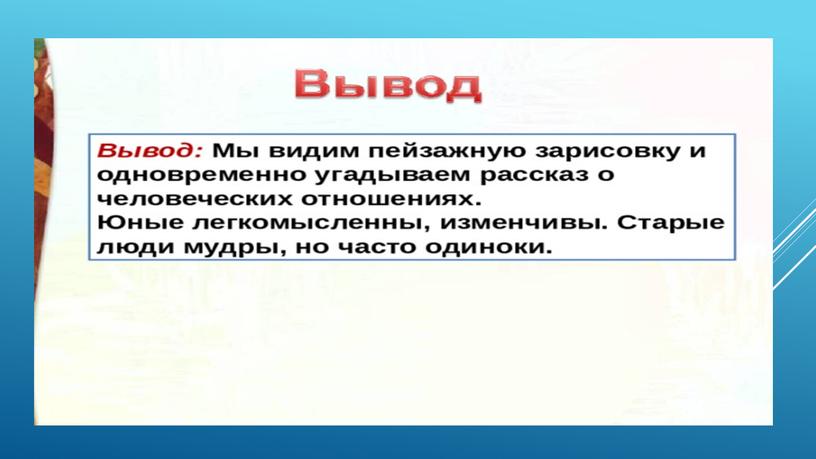 Вывод

Вывод: Мы видим пейзажную зарисовку и одновременно угадываем рассказ о человеческих отношениях.
Юные легкомысленны, изменчивы. Старые люди мудры, но часто одиноки.